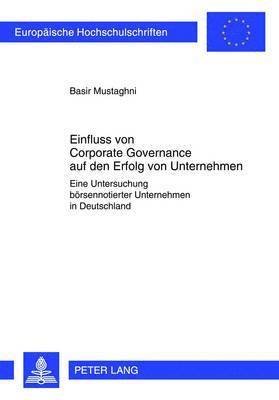 Europäische Hochschulschriften

Basir Mustaghni

Einfluss von Corporate Governance auf den Erfolg von Unternehmen

Eine Untersuchung börsennotierter Unternehmen in Deutschland

PETER LANG